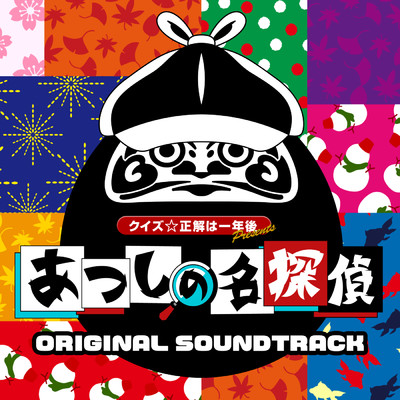 クイズ☆正解は一年後 Presents

あつしの名探偵

ORIGINAL SOUNDTRACK